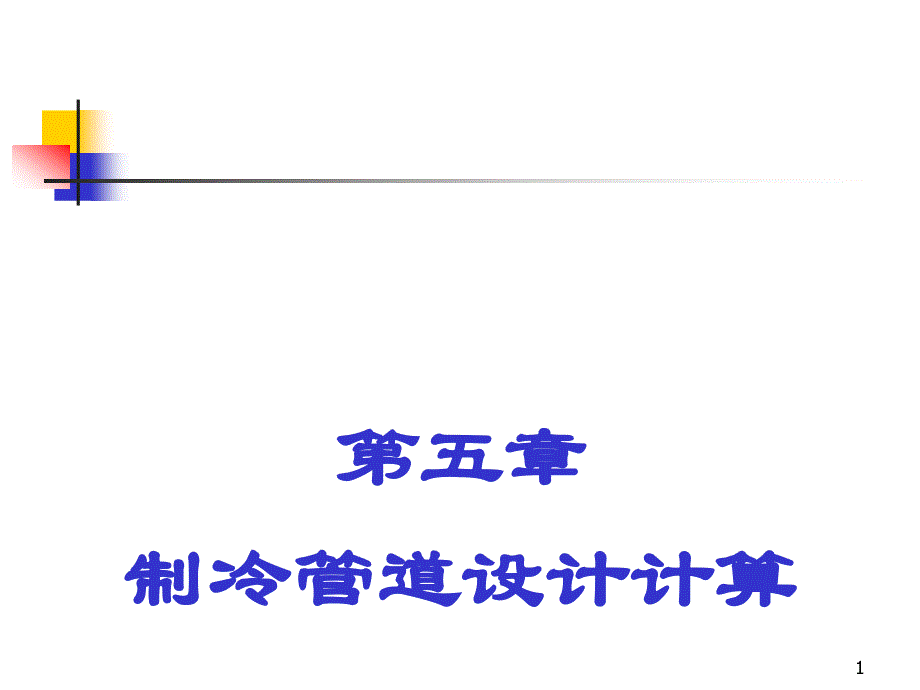 第五章

制冷管道设计计算

1